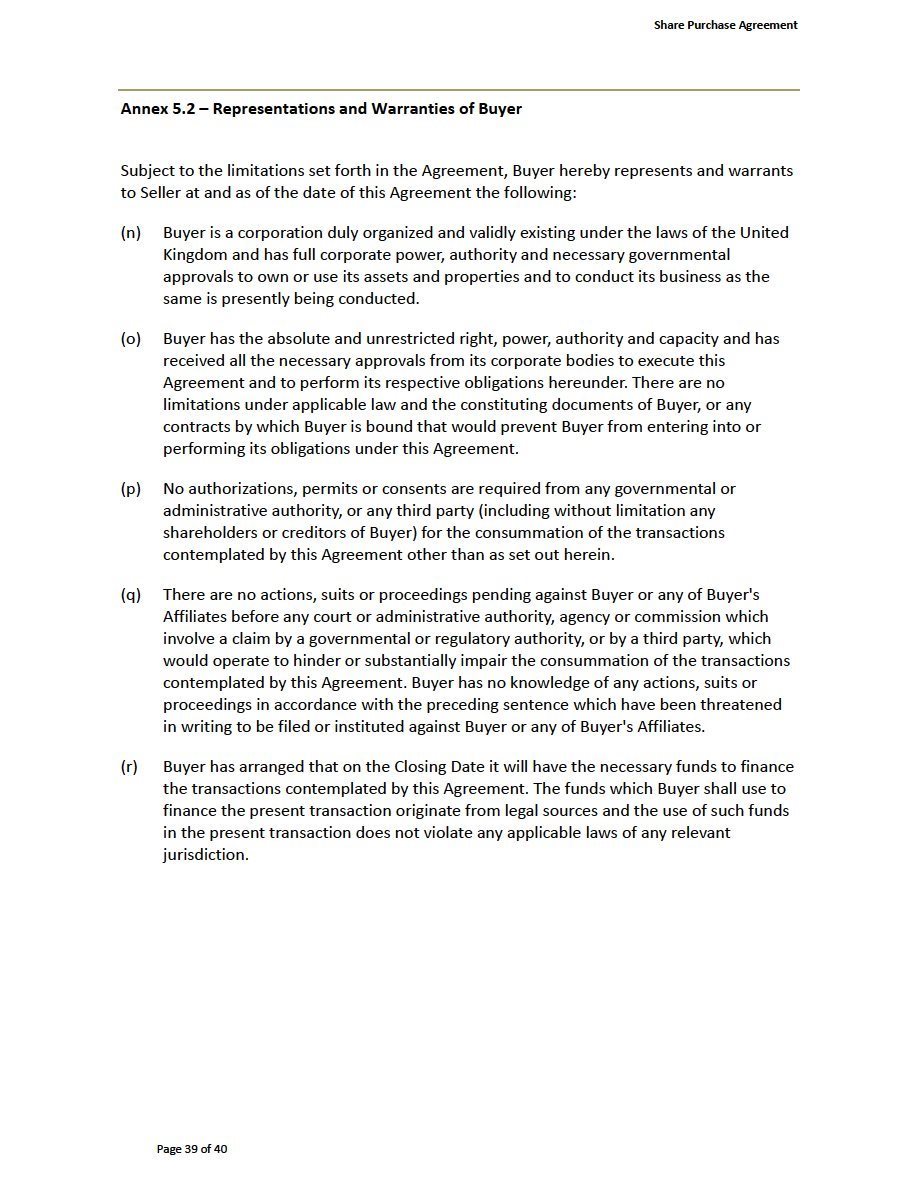 Share Purchase Agreement

Annex 5.2 – Representations and Warranties of Buyer

Subject to the limitations set forth in the Agreement, Buyer hereby represents and warrants to Seller at and as of the date of this Agreement the following:

(n) Buyer is a corporation duly organized and validly existing under the laws of the United Kingdom and has full corporate power, authority and necessary governmental approvals to own or use its assets and properties and to conduct its business as the same is presently being conducted.

(o) Buyer has the absolute and unrestricted right, power, authority and capacity and has received all the necessary approvals from its corporate bodies to execute this Agreement and to perform its respective obligations hereunder. There are no limitations under applicable law and the constituting documents of Buyer, or any contracts by which Buyer is bound that would prevent Buyer from entering into or performing its obligations under this Agreement.

(p) No authorizations, permits or consents are required from any governmental or administrative authority, or any third party (including without limitation any shareholders or creditors of Buyer) for the consummation of the transactions contemplated by this Agreement other than as set out herein.

(q) There are no actions, suits or proceedings pending against Buyer or any of Buyer's Affiliates before any court or administrative authority, agency or commission which involve a claim by a governmental or regulatory authority, or by a third party, which would operate to hinder or substantially impair the consummation of the transactions contemplated by this Agreement. Buyer has no knowledge of any actions, suits or proceedings in accordance with the preceding sentence which have been threatened in writing to be filed or instituted against Buyer or any of Buyer's Affiliates.

(r) Buyer has arranged that on the Closing Date it will have the necessary funds to finance the transactions contemplated by this Agreement. The funds which Buyer shall use to finance the present transaction originate from legal sources and the use of such funds in the present transaction does not violate any applicable laws of any relevant jurisdiction.

Page 39 of 40